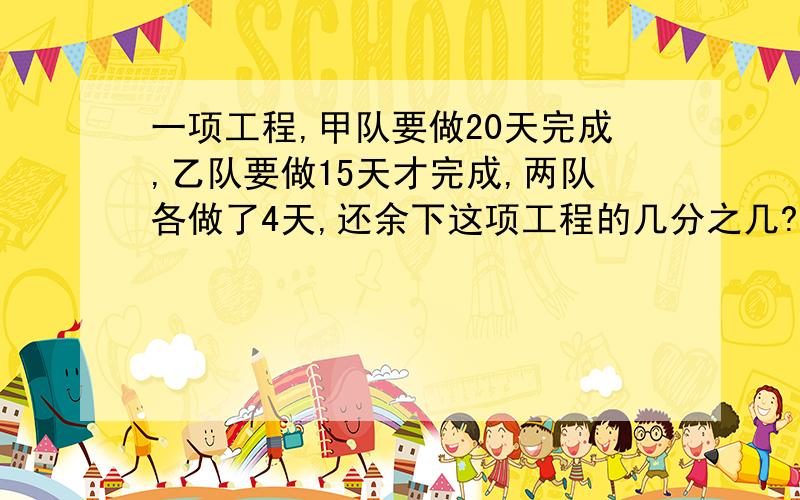 SCHOOL

一项工程,甲队要做20天完成,乙队要做15天才完成,两队各做了4天,还余下这项工程的几分之几?